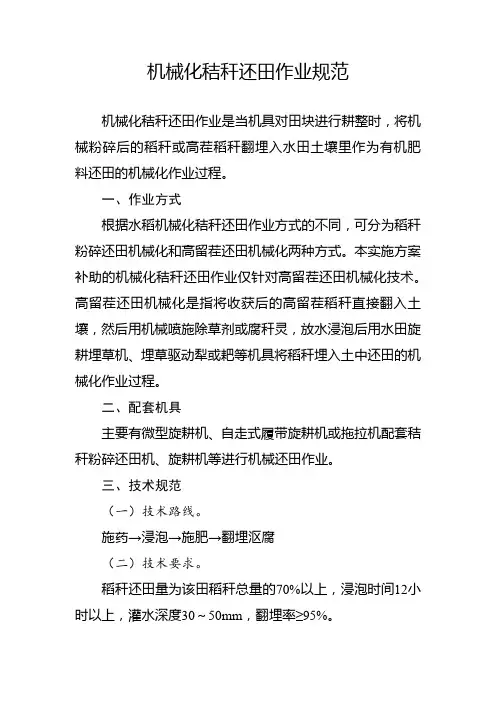 机械化秸秆还田作业规范

机械化秸秆还田作业是当机具对田块进行耕整时，将机械粉碎后的稻秆或高茬稻秆翻埋入水田土壤里作为有机肥料还田的机械化作业过程。

一、作业方式

根据水稻机械化秸秆还田作业方式的不同，可分为稻秆粉碎还田机械化和高留茬还田机械化两种方式。本实施方案补助的机械化秸秆还田作业仅针对高留茬还田机械化技术。高留茬还田机械化是指将收获后的高留茬稻秆直接翻入土壤，然后用机械喷施除草剂或腐秆灵，放水浸泡后用水田旋耕埋草机、埋草驱动犁或耙等机具将稻秆埋入土中还田的机械化作业过程。

二、配套机具

主要有微型旋耕机、自走式履带旋耕机或拖拉机配套秸秆粉碎还田机、旋耕机等进行机械还田作业。

三、技术规范

（一）技术路线。

施药→浸泡→施肥→翻埋沤腐

（二）技术要求。

稻秆还田量为该田稻秆总量的70%以上，浸泡时间12小时以上，灌水深度30～50mm，翻埋率≥95%。